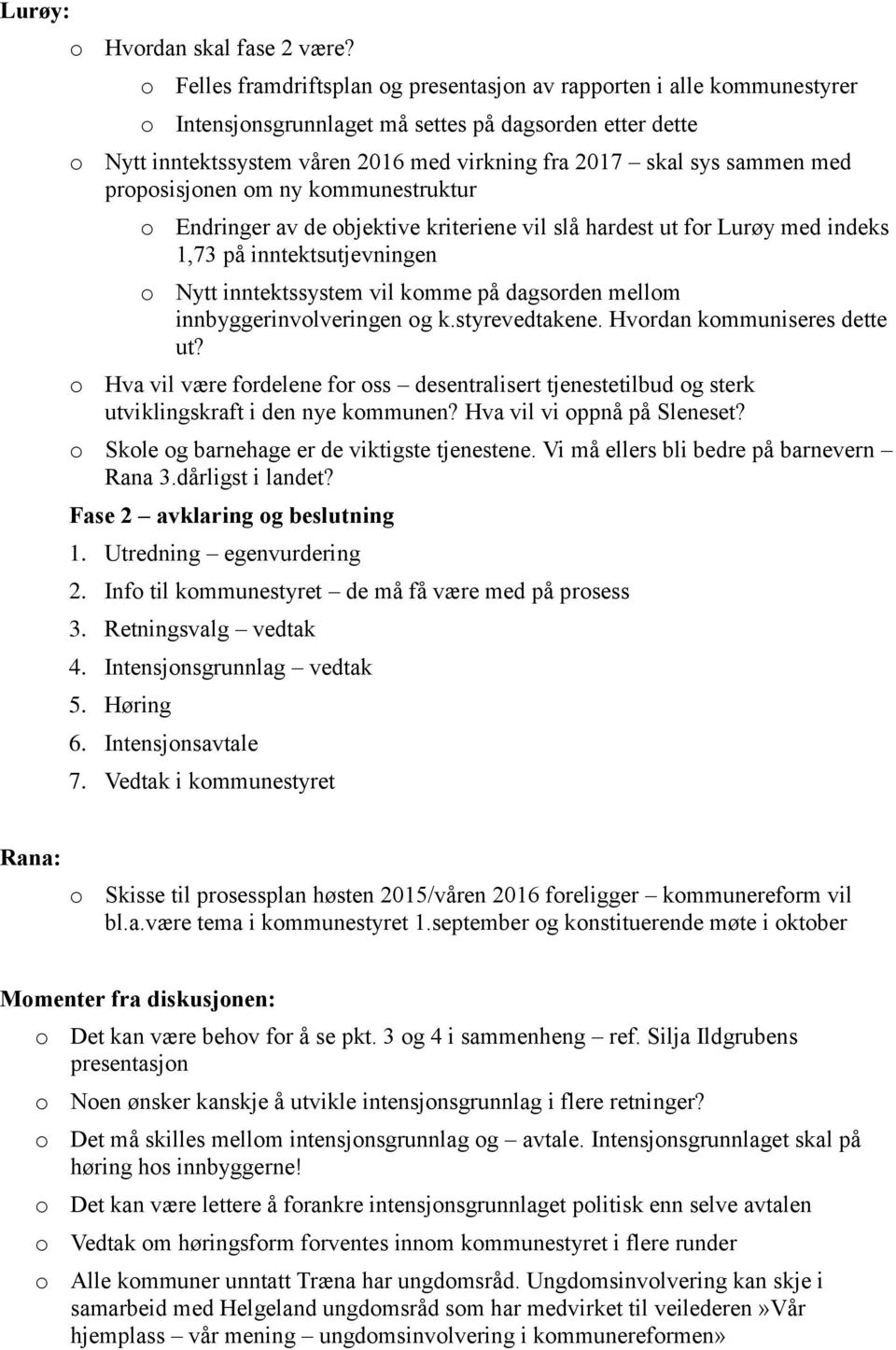 Lurøy:

o Hvordan skal fase 2 være?

o Felles framdriftsplan og presentasjon av rapporten i alle kommunestyrer

o Intensjonsgrunnlaget må settes på dagsorden etter dette

o Nytt inntektssystem våren 2016 med virkning fra 2017 – skal sys sammen med proposisjonen om ny kommunestruktur

o Endringer av de objektive kriteriene vil slå hardest ut for Lurøy med indeks 1,73 på inntektsutjevningen

o Nytt inntektssystem vil komme på dagsorden mellom innbyggerinvolveringen og k.styrevedtakene. Hvordan kommuniseres dette ut?

o Hva vil være fordelene for oss – desentralisert tjenestetilbud og sterk utviklingskraft i den nye kommunen? Hva vil vi oppnå på Sleneset?

o Skole og barnehage er de viktigste tjenestene. Vi må ellers bli bedre på barnevern – Rana 3.dårligst i landet?

Fase 2 – avklaring og beslutning

1. Utredning – egenvurdering
2. Info til kommunestyret – de må få være med på prosess
3. Retningsvalg – vedtak
4. Intensjonsgrunnlag – vedtak
5. Høring
6. Intensjonsavtale
7. Vedtak i kommunestyret

Rana:

o Skisse til prosessplan høsten 2015/våren 2016 foreligger – kommunereform vil bl.a.være tema i kommunestyret 1.september og konstituerende møte i oktober

Momenter fra diskusjonen:

o Det kan være behov for å se pkt. 3 og 4 i sammenheng – ref. Silja Ildgrubens presentasjon

o Noen ønsker kanskje å utvikle intensjonsgrunnlag i flere retninger?

o Det må skilles mellom intensjonsgrunnlag og – avtale. Intensjonsgrunnlaget skal på høring hos innbyggerne!

o Det kan være lettere å forankre intensjonsgrunnlaget politisk enn selve avtalen

o Vedtak om høringsform forventes innom kommunestyret i flere runder

o Alle kommuner unntatt Træna har ungdomsråd. Ungdomsinvolvering kan skje i samarbeid med Helgeland ungdomsråd som har medvirket til veilederen»Vår hjemplass – vår mening – ungdomsinvolvering i kommunereformen»